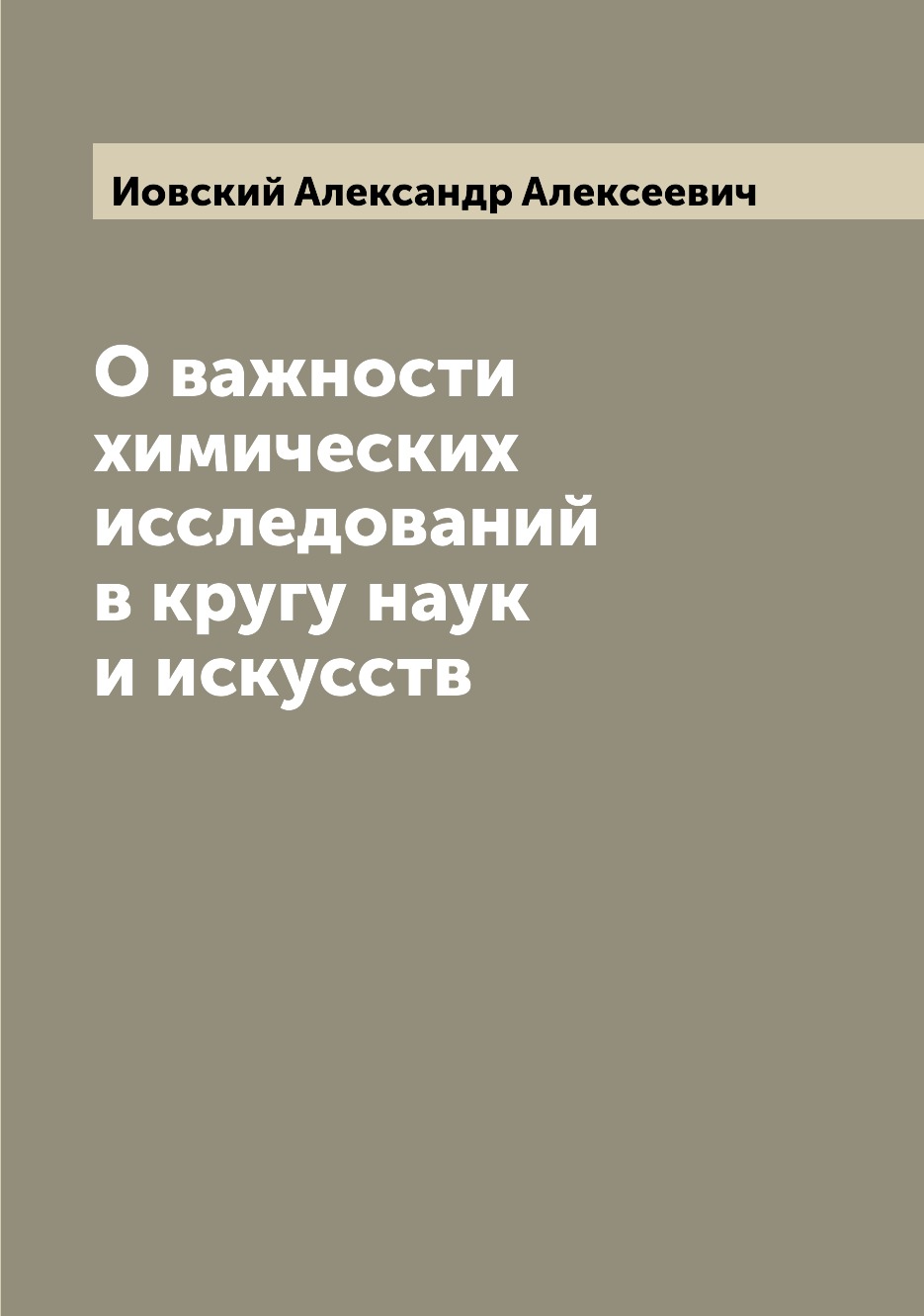 Иовский Александр Алексеевич

О важности химических исследований в кругу наук и искусств